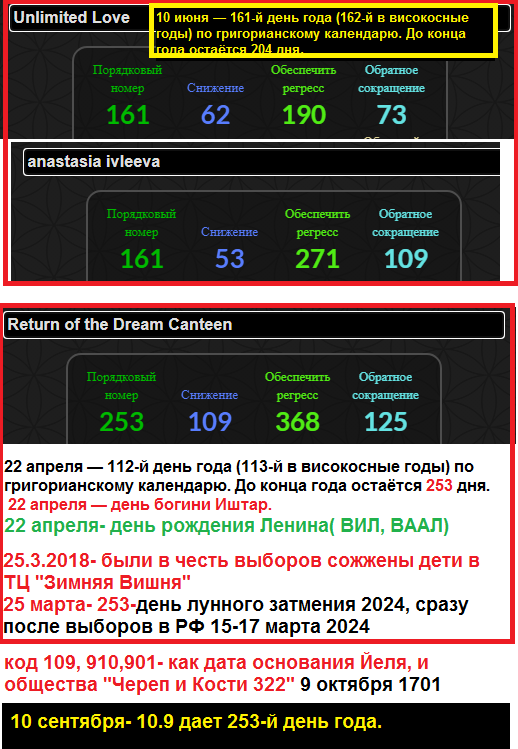 Unlimited Love

10 июня — 161-й день года (162-й в високосные годы) по григорианскому календарю. До конца года остаётся 204 дня.

| Порядковый номер | Снижение | Обеспечить регресс | Обратное сокращение |
|---|---|---|---|
| 161 | 62 | 190 | 73 |

anastasia ivleeva

| Порядковый номер | Снижение | Обеспечить регресс | Обратное сокращение |
|---|---|---|---|
| 161 | 53 | 271 | 109 |

Return of the Dream Canteen

| Порядковый номер | Снижение | Обеспечить регресс | Обратное сокращение |
|---|---|---|---|
| 253 | 109 | 368 | 125 |

22 апреля — 112-й день года (113-й в високосные годы) по григорианскому календарю. До конца года остаётся 253 дня.
22 апреля — день богини Иштар.
22 апреля- день рождения Ленина( ВИЛ, ВААЛ)

25.3.2018- были в честь выборов сожжены дети в ТЦ "Зимняя Вишня"
25 марта- 253-день лунного затмения 2024, сразу после выборов в РФ 15-17 марта 2024

код 109, 910,901- как дата основания Йеля, и общества "Череп и Кости 322" 9 октября 1701

10 сентября- 10.9 дает 253-й день года.